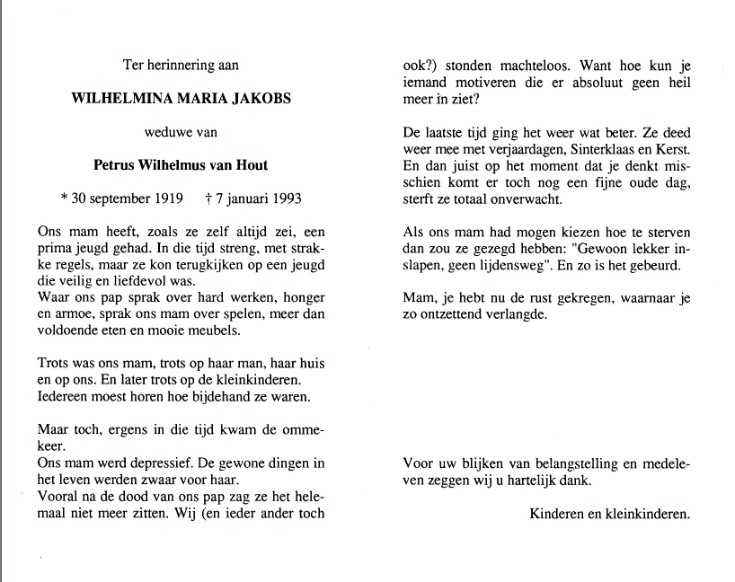 Ter herinnering aan

WILHELMINA MARIA JAKOBS

weduwe van

Petrus Wilhelmus van Hout

* 30 september 1919 † 7 januari 1993

Ons mam heeft, zoals ze zelf altijd zei, een prima jeugd gehad. In die tijd streng, met strakke regels, maar ze kon terugkijken op een jeugd die veilig en liefdevol was.
Waar ons pap sprak over hard werken, honger en armoe, sprak ons mam over spelen, meer dan voldoende eten en mooie meubels.

Trots was ons mam, trots op haar man, haar huis en op ons. En later trots op de kleinkinderen. Iedereen moest horen hoe bijdehand ze waren.

Maar toch, ergens in die tijd kwam de ommekeer.
Ons mam werd depressief. De gewone dingen in het leven werden zwaar voor haar.
Vooral na de dood van ons pap zag ze het helemaal niet meer zitten. Wij (en ieder ander toch ook?) stonden machteloos. Want hoe kun je iemand motiveren die er absoluut geen heil meer in ziet?

De laatste tijd ging het weer wat beter. Ze deed weer mee met verjaardagen, Sinterklaas en Kerst. En dan juist op het moment dat je denkt misschien komt er toch nog een fijne oude dag, sterft ze totaal onverwacht.

Als ons mam had mogen kiezen hoe te sterven dan zou ze gezegd hebben: "Gewoon lekker inslapen, geen lijdensweg". En zo is het gebeurd.

Mam, je hebt nu de rust gekregen, waarnaar je zo ontzettend verlangde.

Voor uw blijken van belangstelling en medeleven zeggen wij u hartelijk dank.

Kinderen en kleinkinderen.